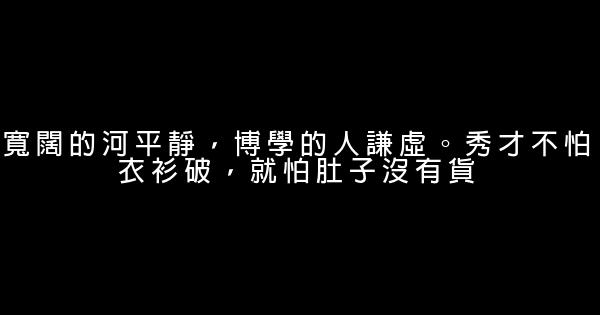 寬闊的河平靜，博學的人謙虛。秀才不怕衣衫破，就怕肚子沒有貨